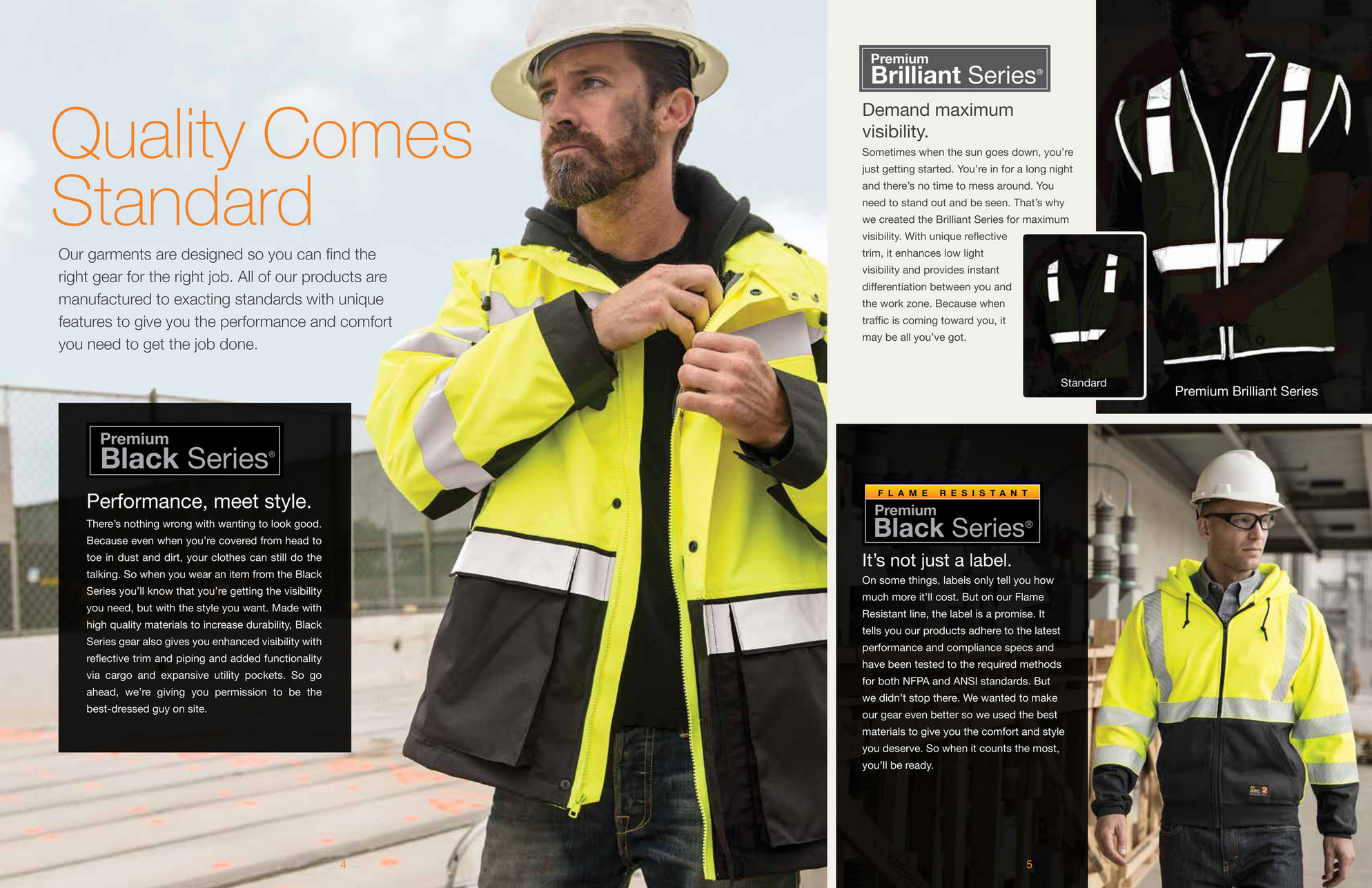 Quality Comes Standard

Our garments are designed so you can find the right gear for the right job. All of our products are manufactured to exacting standards with unique features to give you the performance and comfort you need to get the job done.

Premium
Black Series®

Performance, meet style.

There's nothing wrong with wanting to look good. Because even when you're covered from head to toe in dust and dirt, your clothes can still do the talking. So when you wear an item from the Black Series you'll know that you're getting the visibility you need, but with the style you want. Made with high quality materials to increase durability, Black Series gear also gives you enhanced visibility with reflective trim and piping and added functionality via cargo and expansive utility pockets. So go ahead, we're giving you permission to be the best-dressed guy on site.

4

Premium
Brilliant Series®

Demand maximum visibility.

Sometimes when the sun goes down, you're just getting started. You're in for a long night and there's no time to mess around. You need to stand out and be seen. That's why we created the Brilliant Series for maximum visibility. With unique reflective trim, it enhances low light visibility and provides instant differentiation between you and the work zone. Because when traffic is coming toward you, it may be all you've got.

Standard

Premium Brilliant Series

FLAME RESISTANT
Premium
Black Series®

It's not just a label.

On some things, labels only tell you how much more it'll cost. But on our Flame Resistant line, the label is a promise. It tells you our products adhere to the latest performance and compliance specs and have been tested to the required methods for both NFPA and ANSI standards. But we didn't stop there. We wanted to make our gear even better so we used the best materials to give you the comfort and style you deserve. So when it counts the most, you'll be ready.

5